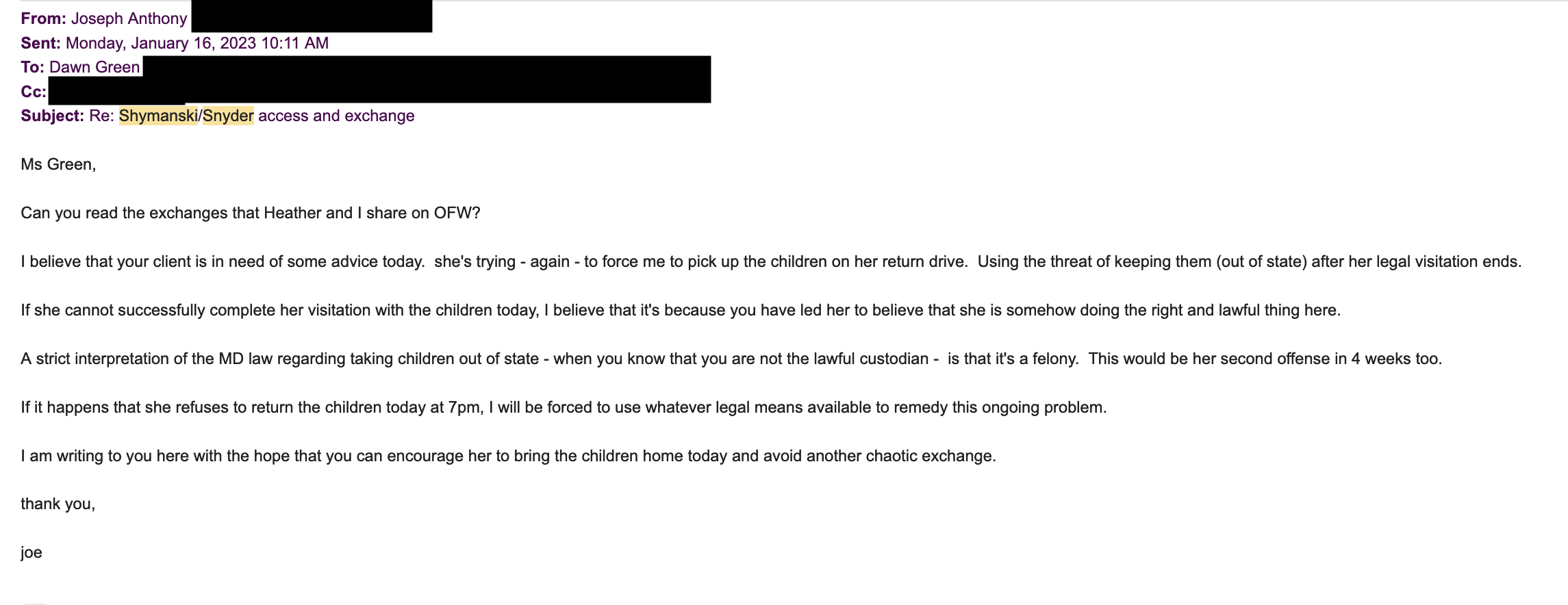 From: Joseph Anthony
Sent: Monday, January 16, 2023 10:11 AM
To: Dawn Green
Cc:
Subject: Re: Shymanski/Snyder access and exchange

Ms Green,

Can you read the exchanges that Heather and I share on OFW?

I believe that your client is in need of some advice today. she's trying - again - to force me to pick up the children on her return drive. Using the threat of keeping them (out of state) after her legal visitation ends.

If she cannot successfully complete her visitation with the children today, I believe that it's because you have led her to believe that she is somehow doing the right and lawful thing here.

A strict interpretation of the MD law regarding taking children out of state - when you know that you are not the lawful custodian - is that it's a felony. This would be her second offense in 4 weeks too.

If it happens that she refuses to return the children today at 7pm, I will be forced to use whatever legal means available to remedy this ongoing problem.

I am writing to you here with the hope that you can encourage her to bring the children home today and avoid another chaotic exchange.

thank you,

joe